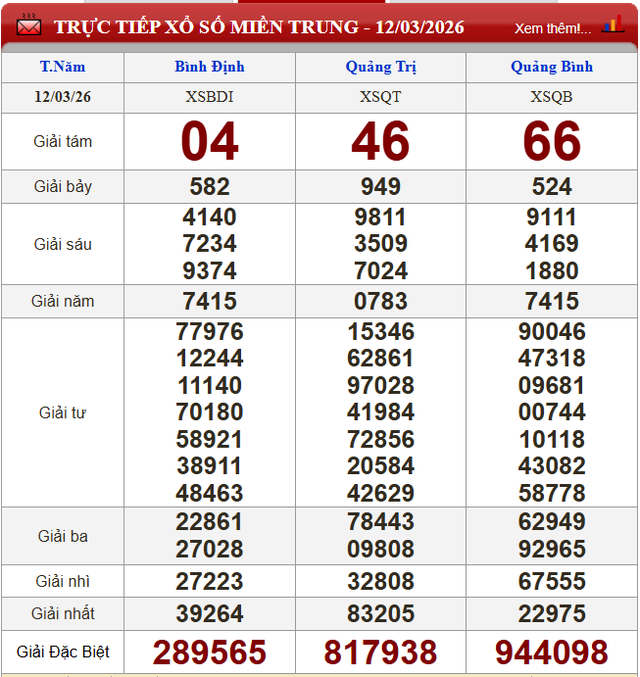 TRỰC TIẾP XỔ SỐ MIỀN TRUNG - 12/03/2026 Xem thêm!...

| T.Năm | Bình Định | Quảng Trị | Quảng Bình |
|---|---|---|---|
| 12/03/26 | XSBDI | XSQT | XSQB |
| Giải tám | 04 | 46 | 66 |
| Giải bảy | 582 | 949 | 524 |
| Giải sáu | 4140 7234 9374 | 9811 3509 7024 | 9111 4169 1880 |
| Giải năm | 7415 | 0783 | 7415 |
| Giải tư | 77976 12244 11140 70180 58921 38911 48463 | 15346 62861 97028 41984 72856 20584 42629 | 90046 47318 09681 00744 10118 43082 58778 |
| Giải ba | 22861 27028 | 78443 09808 | 62949 92965 |
| Giải nhì | 27223 | 32808 | 67555 |
| Giải nhất | 39264 | 83205 | 22975 |
| Giải Đặc Biệt | 289565 | 817938 | 944098 |